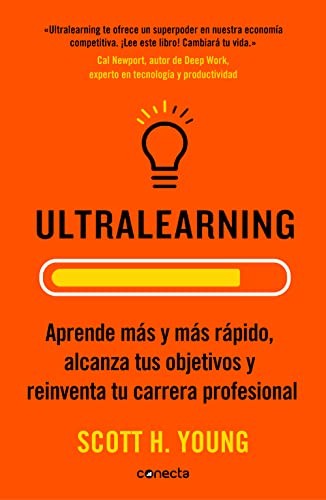 «Ultralearning te ofrece un superpoder en nuestra economía competitiva. ¡Lee este libro! Cambiará tu vida.»
Cal Newport, autor de Deep Work, experto en tecnología y productividad

ULTRALEARNING

Aprende más y más rápido, alcanza tus objetivos y reinventa tu carrera profesional

SCOTT H. YOUNG

conecta